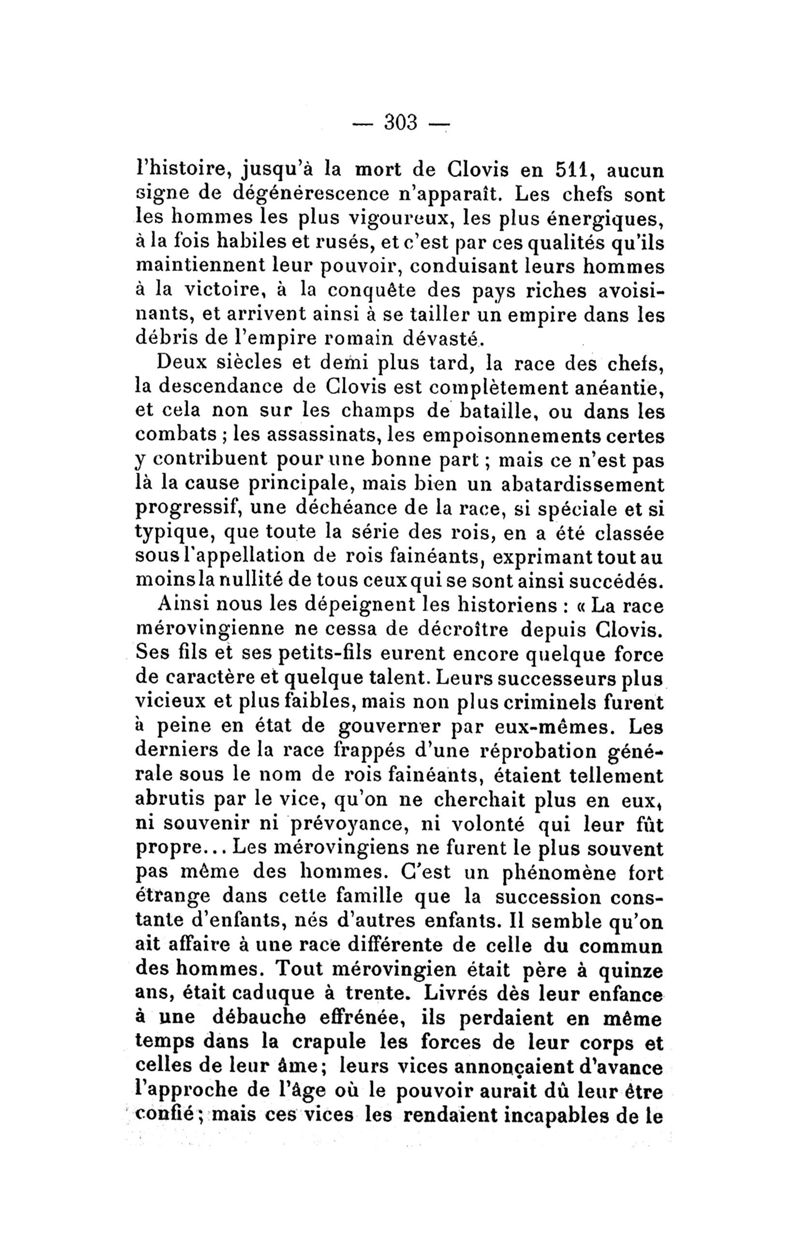 — 303 —

l'histoire, jusqu'à la mort de Clovis en 511, aucun signe de dégénérescence n'apparaît. Les chefs sont les hommes les plus vigoureux, les plus énergiques, à la fois habiles et rusés, et c'est par ces qualités qu'ils maintiennent leur pouvoir, conduisant leurs hommes à la victoire, à la conquête des pays riches avoisinants, et arrivent ainsi à se tailler un empire dans les débris de l'empire romain dévasté.

Deux siècles et demi plus tard, la race des chefs, la descendance de Clovis est complètement anéantie, et cela non sur les champs de bataille, ou dans les combats ; les assassinats, les empoisonnements certes y contribuent pour une bonne part ; mais ce n'est pas là la cause principale, mais bien un abatardissement progressif, une déchéance de la race, si spéciale et si typique, que toute la série des rois, en a été classée sous l'appellation de rois fainéants, exprimant tout au moins la nullité de tous ceux qui se sont ainsi succédés.

Ainsi nous les dépeignent les historiens : « La race mérovingienne ne cessa de décroître depuis Clovis. Ses fils et ses petits-fils eurent encore quelque force de caractère et quelque talent. Leurs successeurs plus vicieux et plus faibles, mais non plus criminels furent à peine en état de gouverner par eux-mêmes. Les derniers de la race frappés d'une réprobation générale sous le nom de rois fainéants, étaient tellement abrutis par le vice, qu'on ne cherchait plus en eux, ni souvenir ni prévoyance, ni volonté qui leur fût propre... Les mérovingiens ne furent le plus souvent pas même des hommes. C'est un phénomène fort étrange dans cette famille que la succession constante d'enfants, nés d'autres enfants. Il semble qu'on ait affaire à une race différente de celle du commun des hommes. Tout mérovingien était père à quinze ans, était caduque à trente. Livrés dès leur enfance à une débauche effrénée, ils perdaient en même temps dans la crapule les forces de leur corps et celles de leur âme ; leurs vices annonçaient d'avance l'approche de l'âge où le pouvoir aurait dû leur être confié ; mais ces vices les rendaient incapables de le